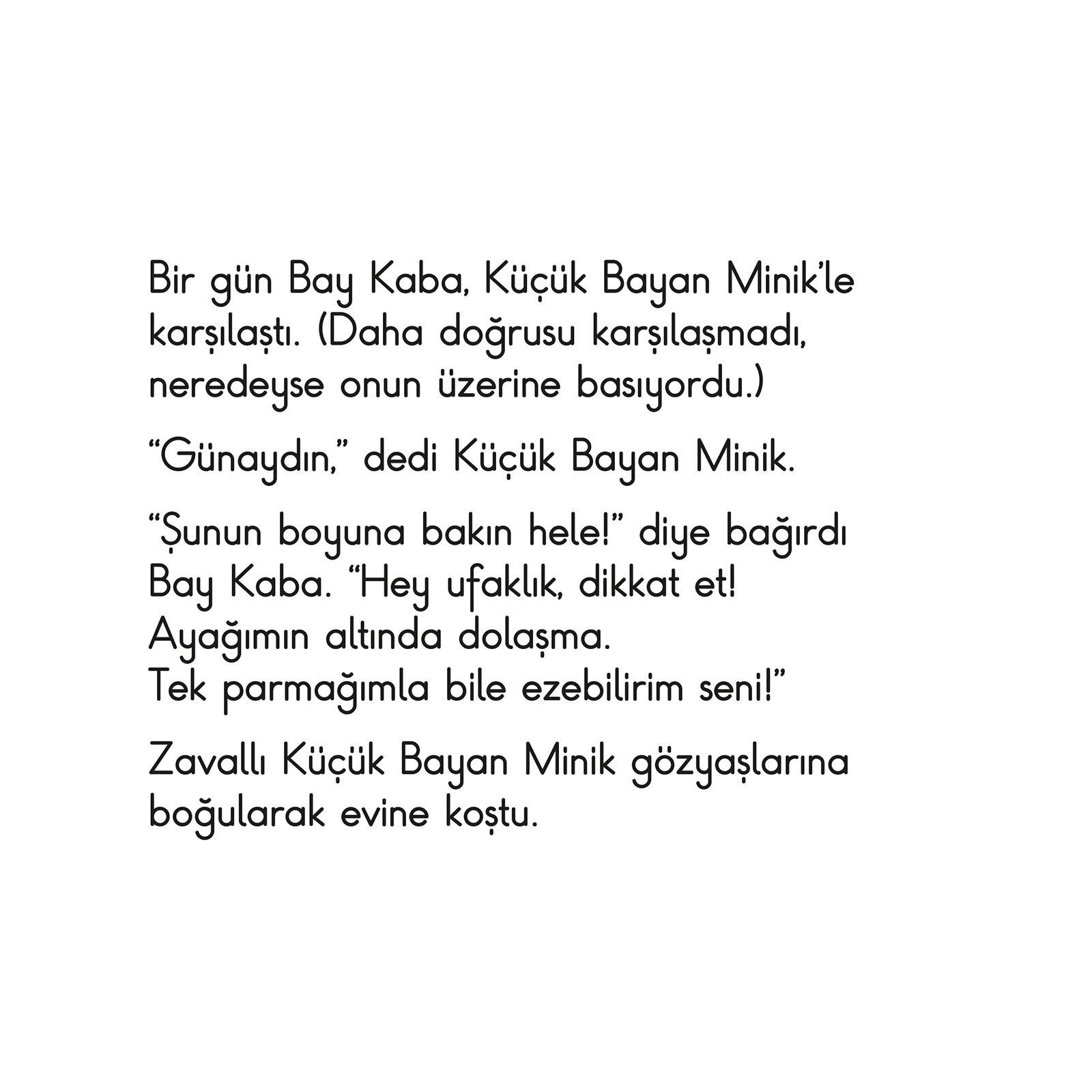 Bir gün Bay Kaba, Küçük Bayan Minik'le karşılaştı. (Daha doğrusu karşılaşmadı, neredeyse onun üzerine basıyordu.)

"Günaydın," dedi Küçük Bayan Minik.

"Şunun boyuna bakın hele!" diye bağırdı Bay Kaba. "Hey ufaklık, dikkat et! Ayağımın altında dolaşma. Tek parmağımla bile ezebilirim seni!"

Zavallı Küçük Bayan Minik gözyaşlarına boğularak evine koştu.